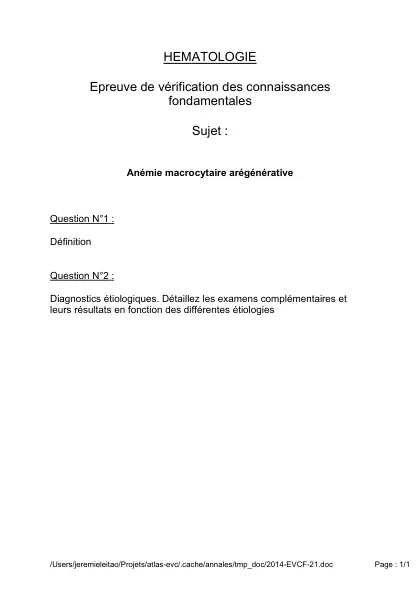 HEMATOLOGIE

Epreuve de vérification des connaissances fondamentales

Sujet :

Anémie macrocytaire arégénérative

Question N°1 :

Définition

Question N°2 :

Diagnostics étiologiques. Détaillez les examens complémentaires et leurs résultats en fonction des différentes étiologies

/Users/jeremieleitao/Projets/atlas-evc/.cache/annales/tmp_doc/2014-EVCF-21.doc

Page : 1/1